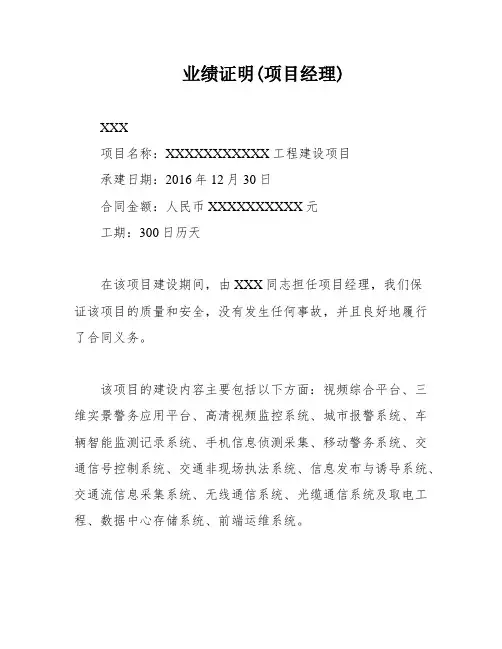 业绩证明(项目经理)

XXX

项目名称：XXXXXXXXXXXX 工程建设项目

承建日期：2016 年 12 月 30 日

合同金额：人民币 XXXXXXXXXXX 元

工期：300 日历天

在该项目建设期间，由 XXX 同志担任项目经理，我们保证该项目的质量和安全，没有发生任何事故，并且良好地履行了合同义务。

该项目的建设内容主要包括以下方面：视频综合平台、三维实景警务应用平台、高清视频监控系统、城市报警系统、车辆智能监测记录系统、手机信息侦测采集、移动警务系统、交通信号控制系统、交通非现场执法系统、信息发布与诱导系统、交通流信息采集系统、无线通信系统、光缆通信系统及取电工程、数据中心存储系统、前端运维系统。